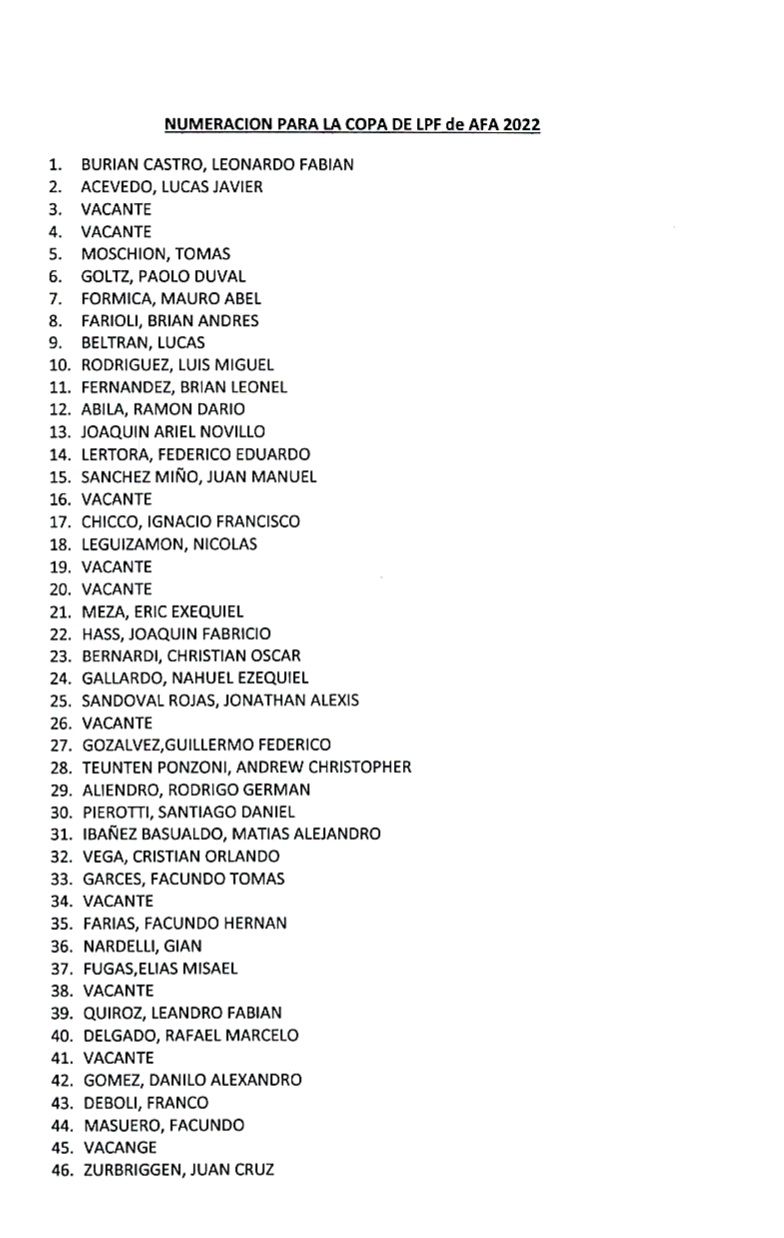 NUMERACION PARA LA COPA DE LPF de AFA 2022

1. BURIAN CASTRO, LEONARDO FABIAN
2. ACEVEDO, LUCAS JAVIER
3. VACANTE
4. VACANTE
5. MOSCHION, TOMAS
6. GOLTZ, PAOLO DUVAL
7. FORMICA, MAURO ABEL
8. FARIOLI, BRIAN ANDRES
9. BELTRAN, LUCAS
10. RODRIGUEZ, LUIS MIGUEL
11. FERNANDEZ, BRIAN LEONEL
12. ABILA, RAMON DARIO
13. JOAQUIN ARIEL NOVILLO
14. LERTORA, FEDERICO EDUARDO
15. SANCHEZ MIÑO, JUAN MANUEL
16. VACANTE
17. CHICCO, IGNACIO FRANCISCO
18. LEGUIZAMON, NICOLAS
19. VACANTE
20. VACANTE
21. MEZA, ERIC EXEQUIEL
22. HASS, JOAQUIN FABRICIO
23. BERNARDI, CHRISTIAN OSCAR
24. GALLARDO, NAHUEL EZEQUIEL
25. SANDOVAL ROJAS, JONATHAN ALEXIS
26. VACANTE
27. GOZALVEZ,GUILLERMO FEDERICO
28. TEUNTEN PONZONI, ANDREW CHRISTOPHER
29. ALIENDRO, RODRIGO GERMAN
30. PIEROTTI, SANTIAGO DANIEL
31. IBAÑEZ BASUALDO, MATIAS ALEJANDRO
32. VEGA, CRISTIAN ORLANDO
33. GARCES, FACUNDO TOMAS
34. VACANTE
35. FARIAS, FACUNDO HERNAN
36. NARDELLI, GIAN
37. FUGAS,ELIAS MISAEL
38. VACANTE
39. QUIROZ, LEANDRO FABIAN
40. DELGADO, RAFAEL MARCELO
41. VACANTE
42. GOMEZ, DANILO ALEXANDRO
43. DEBOLI, FRANCO
44. MASUERO, FACUNDO
45. VACANGE
46. ZURBRIGGEN, JUAN CRUZ